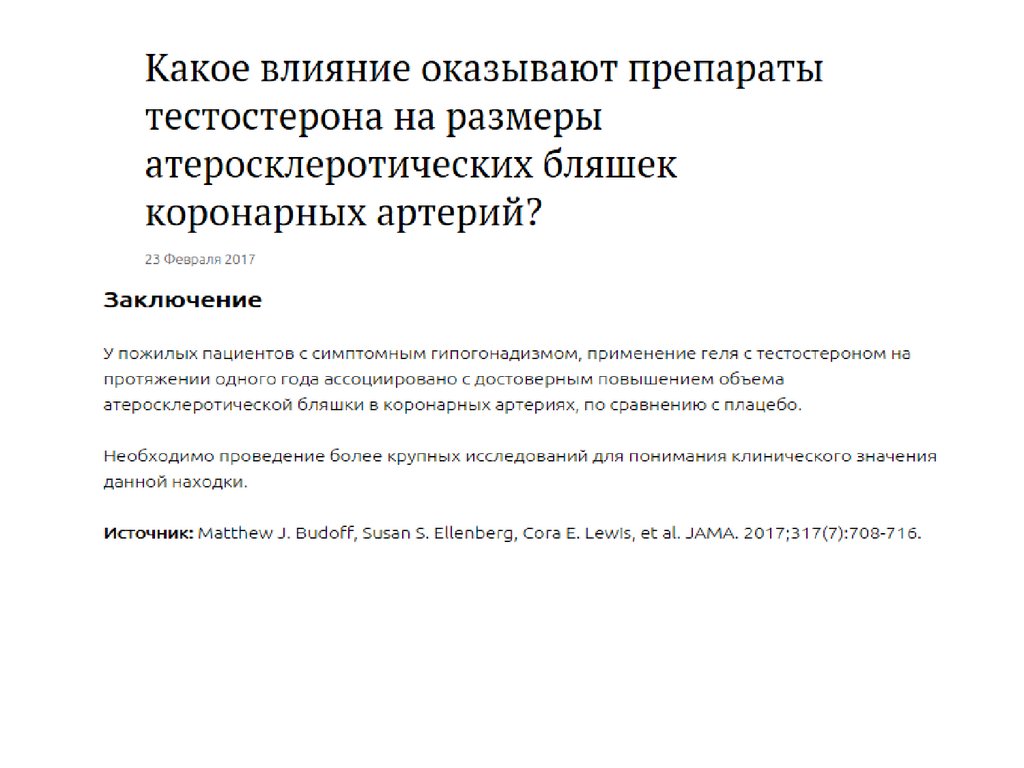 Какое влияние оказывают препараты тестостерона на размеры атеросклеротических бляшек коронарных артерий?

23 Февраля 2017

Заключение

У пожилых пациентов с симптомным гипогонадизмом, применение геля с тестостероном на протяжении одного года ассоциировано с достоверным повышением объема атеросклеротической бляшки в коронарных артериях, по сравнению с плацебо.

Необходимо проведение более крупных исследований для понимания клинического значения данной находки.

Источник: Matthew J. Budoff, Susan S. Ellenberg, Cora E. Lewis, et al. JAMA. 2017;317(7):708-716.